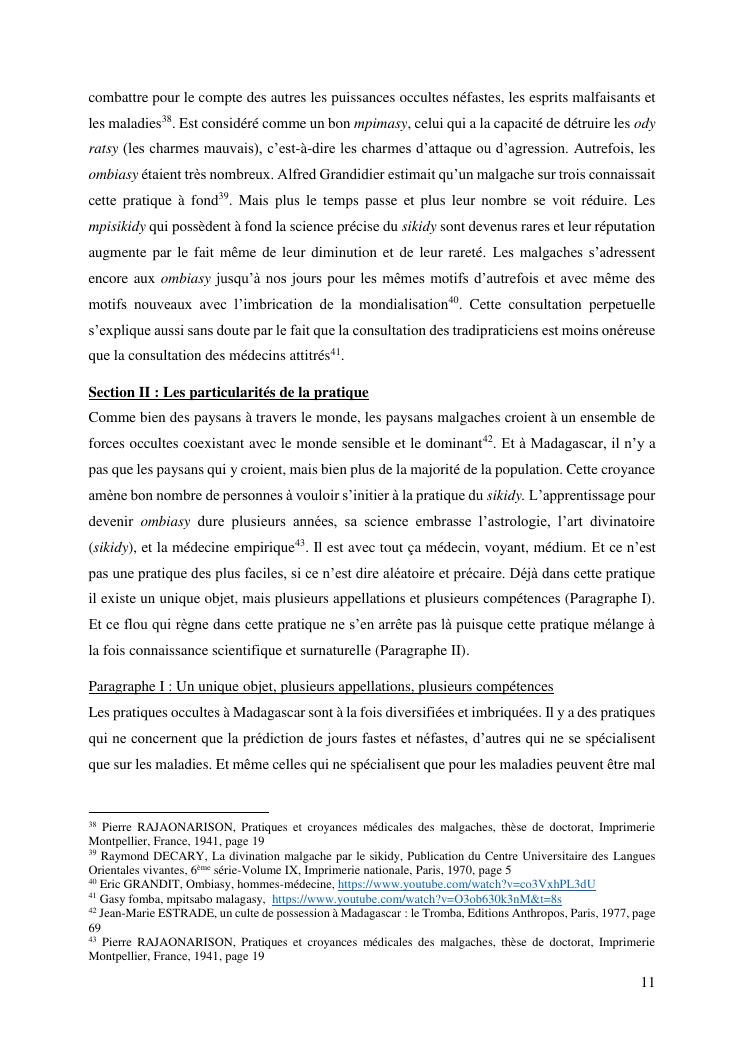 combattre pour le compte des autres les puissances occultes néfastes, les esprits malfaisants et les maladies$^{38}$. Est considéré comme un bon mpimasy, celui qui a la capacité de détruire les ody ratsy (les charmes mauvais), c'est-à-dire les charmes d'attaque ou d'agression. Autrefois, les ombiasy étaient très nombreux. Alfred Grandidier estimait qu'un malgache sur trois connaissait cette pratique à fond$^{39}$. Mais plus le temps passe et plus leur nombre se voit réduire. Les mpisikidy qui possèdent à fond la science précise du sikidy sont devenus rares et leur réputation augmente par le fait même de leur diminution et de leur rareté. Les malgaches s'adressent encore aux ombiasy jusqu'à nos jours pour les mêmes motifs d'autrefois et avec même des motifs nouveaux avec l'imbrication de la mondialisation$^{40}$. Cette consultation perpetuelle s'explique aussi sans doute par le fait que la consultation des tradipraticiens est moins onéreuse que la consultation des médecins attitrés$^{41}$.

Section II : Les particularités de la pratique
Comme bien des paysans à travers le monde, les paysans malgaches croient à un ensemble de forces occultes coexistant avec le monde sensible et le dominant$^{42}$. Et à Madagascar, il n'y a pas que les paysans qui y croient, mais bien plus de la majorité de la population. Cette croyance amène bon nombre de personnes à vouloir s'initier à la pratique du sikidy. L'apprentissage pour devenir ombiasy dure plusieurs années, sa science embrasse l'astrologie, l'art divinatoire (sikidy), et la médecine empirique$^{43}$. Il est avec tout ça médecin, voyant, médium. Et ce n'est pas une pratique des plus faciles, si ce n'est dire aléatoire et précaire. Déjà dans cette pratique il existe un unique objet, mais plusieurs appellations et plusieurs compétences (Paragraphe I). Et ce flou qui règne dans cette pratique ne s'en arrête pas là puisque cette pratique mélange à la fois connaissance scientifique et surnaturelle (Paragraphe II).

Paragraphe I : Un unique objet, plusieurs appellations, plusieurs compétences
Les pratiques occultes à Madagascar sont à la fois diversifiées et imbriquées. Il y a des pratiques qui ne concernent que la prédiction de jours fastes et néfastes, d'autres qui ne se spécialisent que sur les maladies. Et même celles qui ne spécialisent que pour les maladies peuvent être mal

$^{38}$ Pierre RAJAONARISON, Pratiques et croyances médicales des malgaches, thèse de doctorat, Imprimerie Montpellier, France, 1941, page 19
$^{39}$ Raymond DECARY, La divination malgache par le sikidy, Publication du Centre Universitaire des Langues Orientales vivantes, 6$^{ème}$ série-Volume IX, Imprimerie nationale, Paris, 1970, page 5
$^{40}$ Eric GRANDIT, Ombiasy, hommes-médecine, https://www.youtube.com/watch?v=co3VxhPL3dU
$^{41}$ Gasy fomba, mpitsabo malagasy, https://www.youtube.com/watch?v=O3ob630k3nM&t=8s
$^{42}$ Jean-Marie ESTRADE, un culte de possession à Madagascar : le Tromba, Editions Anthropos, Paris, 1977, page 69
$^{43}$ Pierre RAJAONARISON, Pratiques et croyances médicales des malgaches, thèse de doctorat, Imprimerie Montpellier, France, 1941, page 19

11